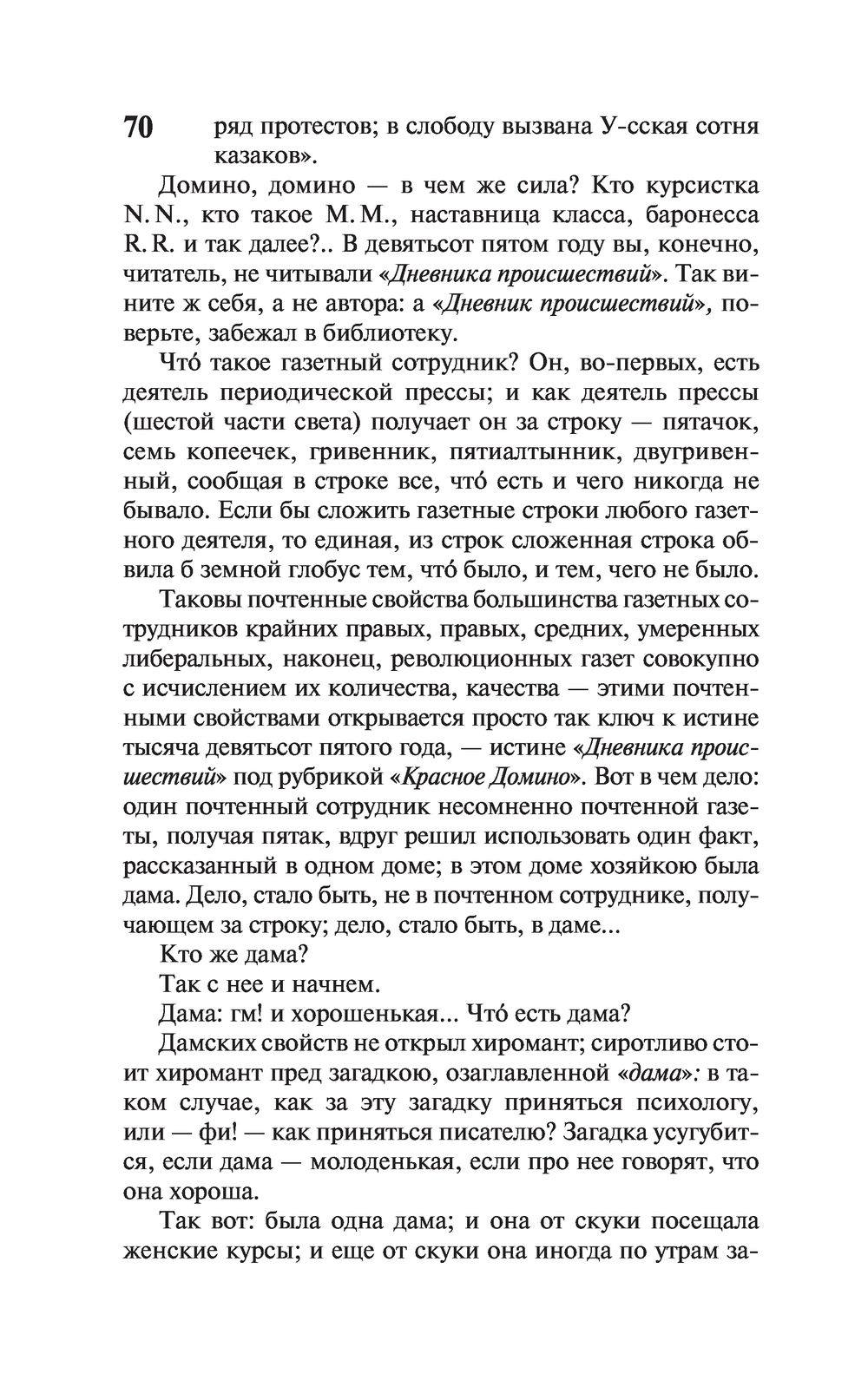 70

ряд протестов; в слободу вызвана У-сская сотня казаков».

Домино, домино — в чем же сила? Кто курсистка N. N., кто такое М. М., наставница класса, баронесса R. R. и так далее?.. В девятьсот пятом году вы, конечно, читатель, не читывали «Дневника происшествий». Так вините ж себя, а не автора: а «Дневник происшествий», поверьте, забежал в библиотеку.

Что́ такое газетный сотрудник? Он, во-первых, есть деятель периодической прессы; и как деятель прессы (шестой части света) получает он за строку — пятачок, семь копеечек, гривенник, пятиалтынник, двугривенный, сообщая в строке все, что́ есть и чего никогда не бывало. Если бы сложить газетные строки любого газетного деятеля, то единая, из строк сложенная строка обвила б земной глобус тем, что́ было, и тем, чего не было.

Таковы почтенные свойства большинства газетных сотрудников крайних правых, правых, средних, умеренных либеральных, наконец, революционных газет совокупно с исчислением их количества, качества — этими почтенными свойствами открывается просто так ключ к истине тысяча девятьсот пятого года, — истине «Дневника происшествий» под рубрикой «Красное Домино». Вот в чем дело: один почтенный сотрудник несомненно почтенной газеты, получая пятак, вдруг решил использовать один факт, рассказанный в одном доме; в этом доме хозяйкою была дама. Дело, стало быть, не в почтенном сотруднике, получающем за строку; дело, стало быть, в даме...

Кто же дама?

Так с нее и начнем.

Дама: гм! и хорошенькая... Что́ есть дама?

Дамских свойств не открыл хиромант; сиротливо стоит хиромант пред загадкою, озаглавленной «дама»: в таком случае, как за эту загадку приняться психологу, или — фи! — как приняться писателю? Загадка усугубится, если дама — молоденькая, если про нее говорят, что она хороша.

Так вот: была одна дама; и она от скуки посещала женские курсы; и еще от скуки она иногда по утрам за-